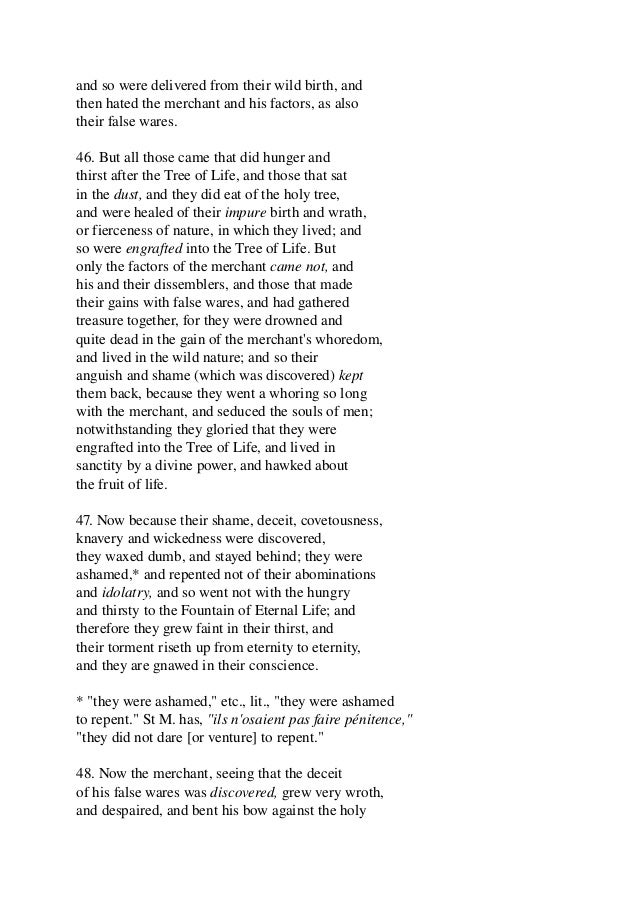 and so were delivered from their wild birth, and then hated the merchant and his factors, as also their false wares.

46. But all those came that did hunger and thirst after the Tree of Life, and those that sat in the dust, and they did eat of the holy tree, and were healed of their impure birth and wrath, or fierceness of nature, in which they lived; and so were engrafted into the Tree of Life. But only the factors of the merchant came not, and his and their dissemblers, and those that made their gains with false wares, and had gathered treasure together, for they were drowned and quite dead in the gain of the merchant's whoredom, and lived in the wild nature; and so their anguish and shame (which was discovered) kept them back, because they went a whoring so long with the merchant, and seduced the souls of men; notwithstanding they gloried that they were engrafted into the Tree of Life, and lived in sanctity by a divine power, and hawked about the fruit of life.

47. Now because their shame, deceit, covetousness, knavery and wickedness were discovered, they waxed dumb, and stayed behind; they were ashamed,* and repented not of their abominations and idolatry, and so went not with the hungry and thirsty to the Fountain of Eternal Life; and therefore they grew faint in their thirst, and their torment riseth up from eternity to eternity, and they are gnawed in their conscience.

* "they were ashamed," etc., lit., "they were ashamed to repent." St M. has, "ils n'osaient pas faire pénitence," "they did not dare [or venture] to repent."

48. Now the merchant, seeing that the deceit of his false wares was discovered, grew very wroth, and despaired, and bent his bow against the holy